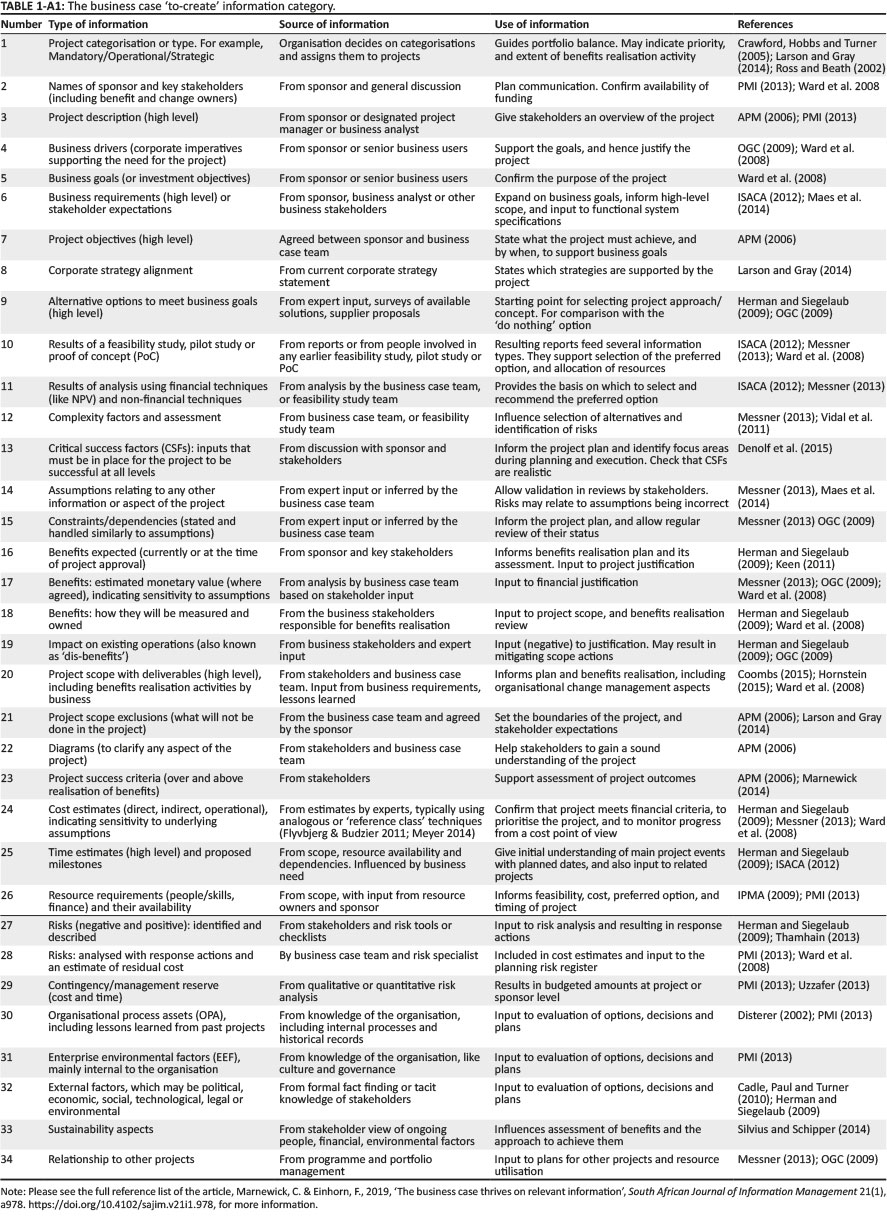 TABLE 1-A1: The business case 'to-create' information category.

| Number | Type of information | Source of information | Use of information | References |
|---|---|---|---|---|
| 1 | Project categorisation or type. For example, Mandatory/Operational/Strategic | Organisation decides on categorisations and assigns them to projects | Guides portfolio balance. May indicate priority, and extent of benefits realisation activity | Crawford, Hobbs and Turner (2005); Larson and Gray (2014); Ross and Beath (2002) |
| 2 | Names of sponsor and key stakeholders (including benefit and change owners) | From sponsor and general discussion | Plan communication. Confirm availability of funding | PMI (2013); Ward et al. 2008 |
| 3 | Project description (high level) | From sponsor or designated project manager or business analyst | Give stakeholders an overview of the project | APM (2006); PMI (2013) |
| 4 | Business drivers (corporate imperatives supporting the need for the project) | From sponsor or senior business users | Support the goals, and hence justify the project | OGC (2009); Ward et al. (2008) |
| 5 | Business goals (or investment objectives) | From sponsor or senior business users | Confirm the purpose of the project | Ward et al. (2008) |
| 6 | Business requirements (high level) or stakeholder expectations | From sponsor, business analyst or other business stakeholders | Expand on business goals, inform high-level scope, and input to functional system specifications | ISACA (2012); Maes et al. (2014) |
| 7 | Project objectives (high level) | Agreed between sponsor and business case team | State what the project must achieve, and by when, to support business goals | APM (2006) |
| 8 | Corporate strategy alignment | From current corporate strategy statement | States which strategies are supported by the project | Larson and Gray (2014) |
| 9 | Alternative options to meet business goals (high level) | From expert input, surveys of available solutions, supplier proposals | Starting point for selecting project approach/concept. For comparison with the 'do nothing' option | Herman and Siegelaub (2009); OGC (2009) |
| 10 | Results of a feasibility study, pilot study or proof of concept (PoC) | From reports or from people involved in any earlier feasibility study, pilot study or PoC | Resulting reports feed several information types. They support selection of the preferred option, and allocation of resources | ISACA (2012); Messner (2013); Ward et al. (2008) |
| 11 | Results of analysis using financial techniques (like NPV) and non-financial techniques | From analysis by the business case team, or feasibility study team | Provides the basis on which to select and recommend the preferred option | ISACA (2012); Messner (2013) |
| 12 | Complexity factors and assessment | From business case team, or feasibility study team | Influence selection of alternatives and identification of risks | Messner (2013); Vidal et al. (2011) |
| 13 | Critical success factors (CSFs): inputs that must be in place for the project to be successful at all levels | From discussion with sponsor and stakeholders | Inform the project plan and identify focus areas during planning and execution. Check that CSFs are realistic | Denolf et al. (2015) |
| 14 | Assumptions relating to any other information or aspect of the project | From expert input or inferred by the business case team | Allow validation in reviews by stakeholders. Risks may relate to assumptions being incorrect | Messner (2013), Maes et al. (2014) |
| 15 | Constraints/dependencies (stated and handled similarly to assumptions) | From expert input or inferred by the business case team | Inform the project plan, and allow regular review of their status | Messner (2013) OGC (2009) |
| 16 | Benefits expected (currently or at the time of project approval) | From sponsor and key stakeholders | Informs benefits realisation plan and its assessment. Input to project justification | Herman and Siegelaub (2009); Keen (2011) |
| 17 | Benefits: estimated monetary value (where agreed), indicating sensitivity to assumptions | From analysis by business case team based on stakeholder input | Input to financial justification | Messner (2013); OGC (2009); Ward et al. (2008) |
| 18 | Benefits: how they will be measured and owned | From the business stakeholders responsible for benefits realisation | Input to project scope, and benefits realisation review | Herman and Siegelaub (2009); Ward et al. (2008) |
| 19 | Impact on existing operations (also known as 'dis-benefits') | From business stakeholders and expert input | Input (negative) to justification. May result in mitigating scope actions | Herman and Siegelaub (2009); OGC (2009) |
| 20 | Project scope with deliverables (high level), including benefits realisation activities by business | From stakeholders and business case team. Input from business requirements, lessons learned | Informs plan and benefits realisation, including organisational change management aspects | Coombs (2015); Hornstein (2015); Ward et al. (2008) |
| 21 | Project scope exclusions (what will not be done in the project) | From the business case team and agreed by the sponsor | Set the boundaries of the project, and stakeholder expectations | APM (2006); Larson and Gray (2014) |
| 22 | Diagrams (to clarify any aspect of the project) | From stakeholders and business case team | Help stakeholders to gain a sound understanding of the project | APM (2006) |
| 23 | Project success criteria (over and above realisation of benefits) | From stakeholders | Support assessment of project outcomes | APM (2006); Marnewick (2014) |
| 24 | Cost estimates (direct, indirect, operational), indicating sensitivity to underlying assumptions | From estimates by experts, typically using analogous or 'reference class' techniques (Flyvbjerg & Budzier 2011; Meyer 2014) | Confirm that project meets financial criteria, to prioritise the project, and to monitor progress from a cost point of view | Herman and Siegelaub (2009); Messner (2013); Ward et al. (2008) |
| 25 | Time estimates (high level) and proposed milestones | From scope, resource availability and dependencies. Influenced by business need | Give initial understanding of main project events with planned dates, and also input to related projects | Herman and Siegelaub (2009); ISACA (2012) |
| 26 | Resource requirements (people/skills, finance) and their availability | From scope, with input from resource owners and sponsor | Informs feasibility, cost, preferred option, and timing of project | IPMA (2009); PMI (2013) |
| 27 | Risks (negative and positive): identified and described | From stakeholders and risk tools or checklists | Input to risk analysis and resulting in response actions | Herman and Siegelaub (2009); Thamhain (2013) |
| 28 | Risks: analysed with response actions and an estimate of residual cost | By business case team and risk specialist | Included in cost estimates and input to the planning risk register | PMI (2013); Ward et al. (2008) |
| 29 | Contingency/management reserve (cost and time) | From qualitative or quantitative risk analysis | Results in budgeted amounts at project or sponsor level | PMI (2013); Uzzafer (2013) |
| 30 | Organisational process assets (OPA), including lessons learned from past projects | From knowledge of the organisation, including internal processes and historical records | Input to evaluation of options, decisions and plans | Disterer (2002); PMI (2013) |
| 31 | Enterprise environmental factors (EEF), mainly internal to the organisation | From knowledge of the organisation, like culture and governance | Input to evaluation of options, decisions and plans | PMI (2013) |
| 32 | External factors, which may be political, economic, social, technological, legal or environmental | From formal fact finding or tacit knowledge of stakeholders | Input to evaluation of options, decisions and plans | Cadle, Paul and Turner (2010); Herman and Siegelaub (2009) |
| 33 | Sustainability aspects | From stakeholder view of ongoing people, financial, environmental factors | Influences assessment of benefits and the approach to achieve them | Silvius and Schipper (2014) |
| 34 | Relationship to other projects | From programme and portfolio management | Input to plans for other projects and resource utilisation | Messner (2013); OGC (2009) |

Note: Please see the full reference list of the article, Marnewick, C. & Einhorn, F., 2019, 'The business case thrives on relevant information', South African Journal of Information Management 21(1), a978. https://doi.org/10.4102/sajim.v21i1.978, for more information.